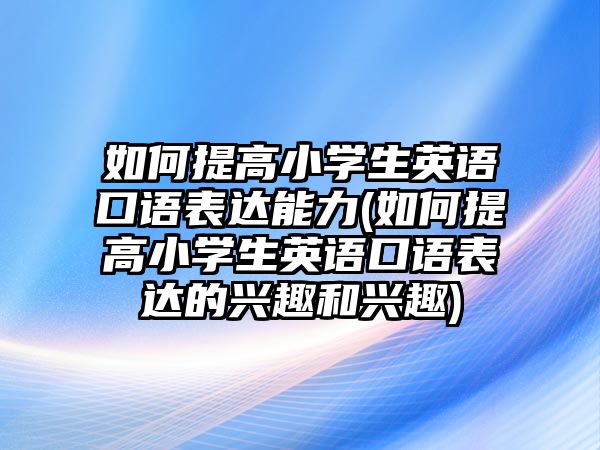 如何提高小学生英语口语表达能力(如何提高小学生英语口语表达的兴趣和兴趣)